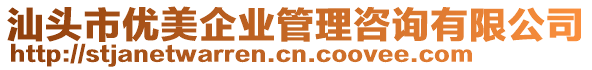 汕头市优美企业管理咨询有限公司
http://stjanetwarren.cn.coovee.com